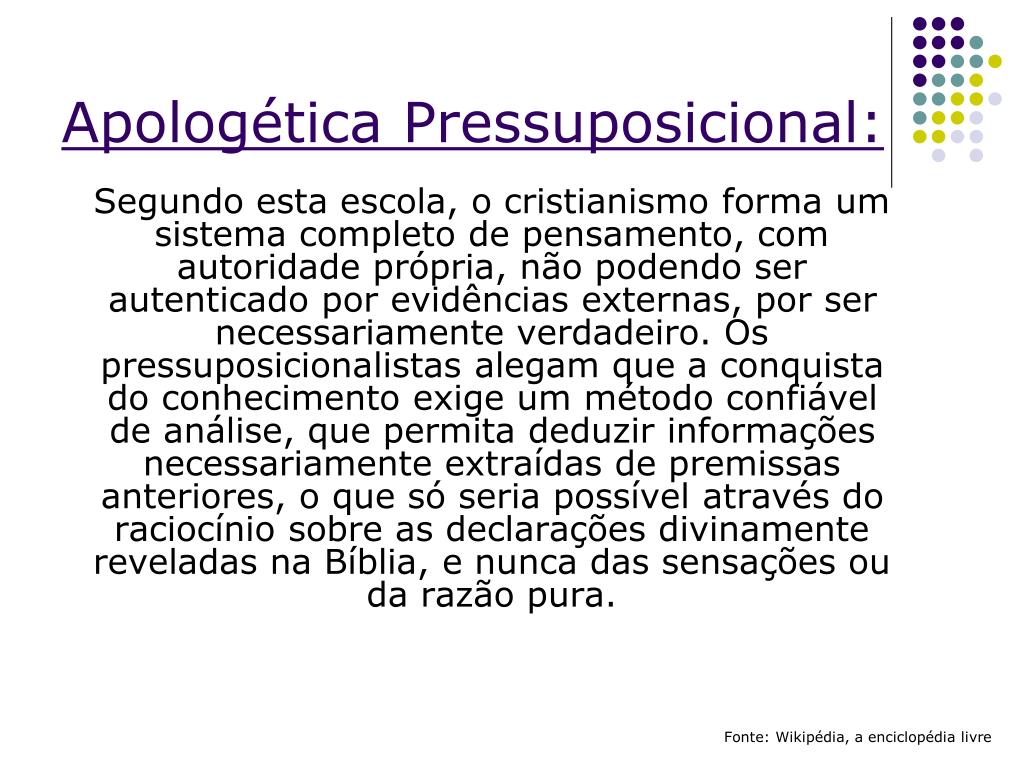 Apologética Pressuposicional:

Segundo esta escola, o cristianismo forma um sistema completo de pensamento, com autoridade própria, não podendo ser autenticado por evidências externas, por ser necessariamente verdadeiro. Os pressuposicionalistas alegam que a conquista do conhecimento exige um método confiável de análise, que permita deduzir informações necessariamente extraídas de premissas anteriores, o que só seria possível através do raciocínio sobre as declarações divinamente reveladas na Bíblia, e nunca das sensações ou da razão pura.

Fonte: Wikipédia, a enciclopédia livre